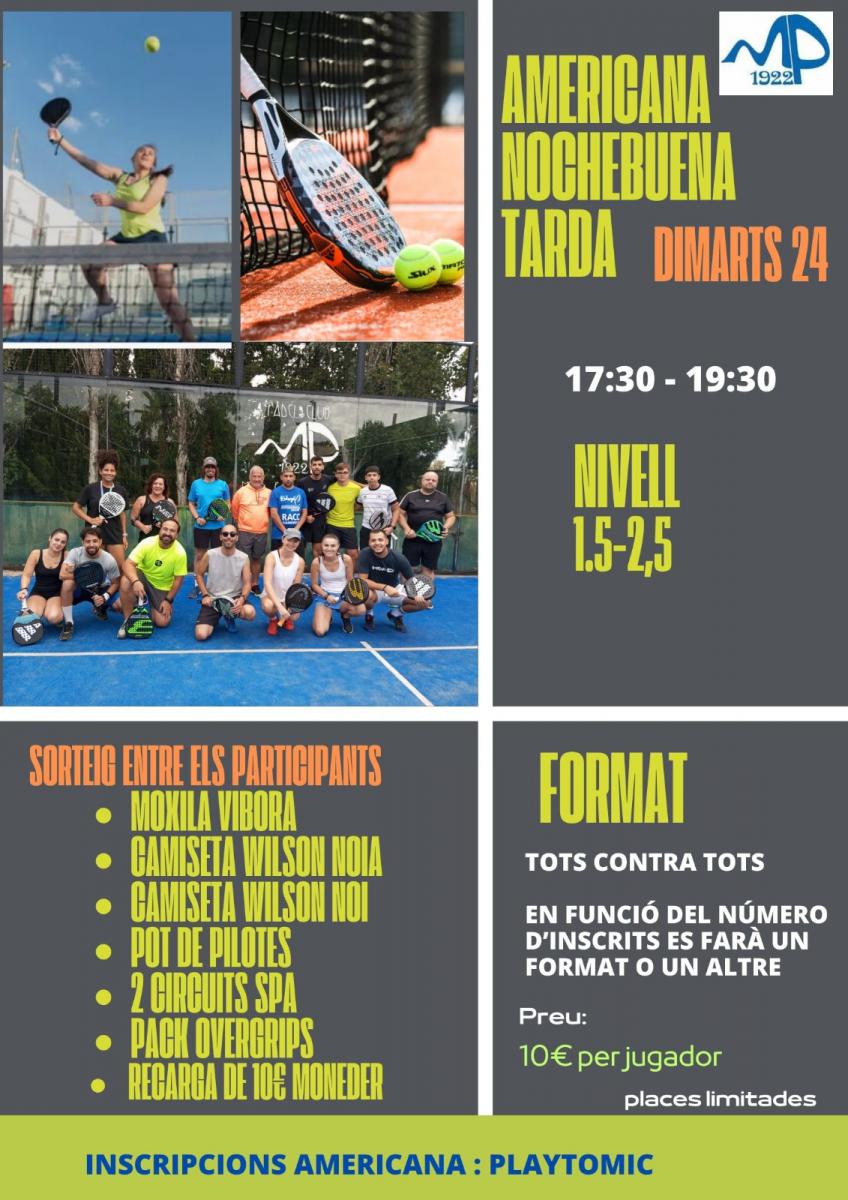 MP
1922

AMERICANA
NOCHEBUENA
TARDA

DIMARTS 24

17:30 - 19:30

NIVELL
1.5-2,5

SORTEIG ENTRE ELS PARTICIPANTS
• MOXILA VIBORA
• CAMISETA WILSON NOIA
• CAMISETA WILSON NOI
• POT DE PILOTES
• 2 CIRCUITS SPA
• PACK OVERGRIPS
• RECARGA DE 10€ MONEDER

FORMAT

TOTS CONTRA TOTS

EN FUNCIÓ DEL NÚMERO D'INSCRITS ES FARÀ UN FORMAT O UN ALTRE

Preu:
10€ per jugador

places limitades

INSCRIPCIONS AMERICANA : PLAYTOMIC